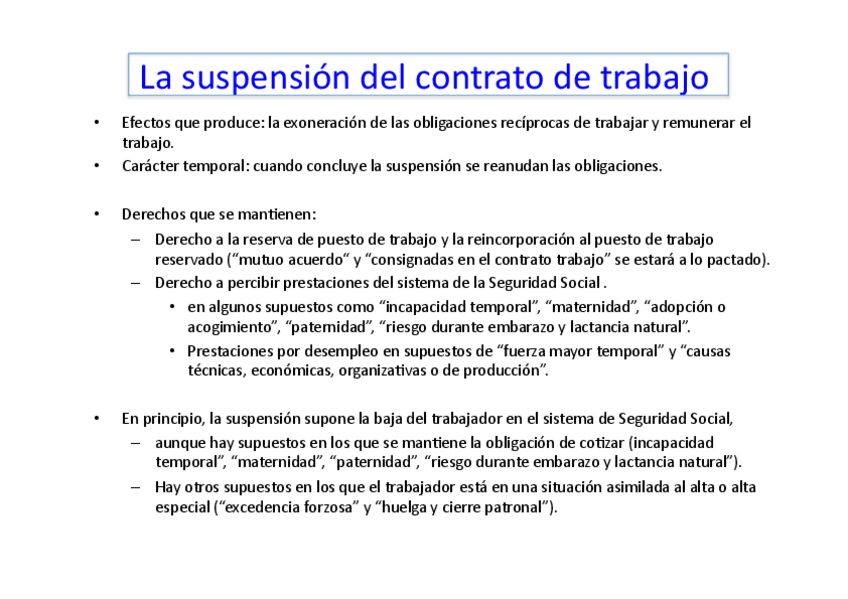 La suspensión del contrato de trabajo

• Efectos que produce: la exoneración de las obligaciones recíprocas de trabajar y remunerar el trabajo.
• Carácter temporal: cuando concluye la suspensión se reanudan las obligaciones.

• Derechos que se mantienen:
– Derecho a la reserva de puesto de trabajo y la reincorporación al puesto de trabajo reservado (“mutuo acuerdo“ y “consignadas en el contrato trabajo” se estará a lo pactado).
– Derecho a percibir prestaciones del sistema de la Seguridad Social .
• en algunos supuestos como “incapacidad temporal”, “maternidad”, “adopción o acogimiento”, “paternidad”, “riesgo durante embarazo y lactancia natural”.
• Prestaciones por desempleo en supuestos de “fuerza mayor temporal” y “causas técnicas, económicas, organizativas o de producción”.

• En principio, la suspensión supone la baja del trabajador en el sistema de Seguridad Social,
– aunque hay supuestos en los que se mantiene la obligación de cotizar (incapacidad temporal”, “maternidad”, “paternidad”, “riesgo durante embarazo y lactancia natural”).
– Hay otros supuestos en los que el trabajador está en una situación asimilada al alta o alta especial (“excedencia forzosa” y “huelga y cierre patronal”).